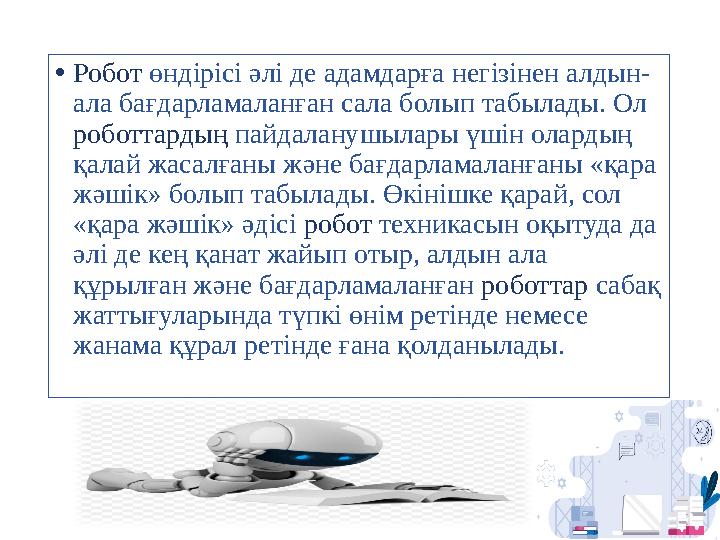 • Робот өндірісі әлі де адамдарға негізінен алдын-ала бағдарламаланған сала болып табылады. Ол роботтардың пайдаланушылары үшін олардың қалай жасалғаны және бағдарламаланғаны «қара жәшік» болып табылады. Өкінішке қарай, сол «қара жәшік» әдісі робот техникасын оқытуда да әлі де кең қанат жайып отыр, алдын ала құрылған және бағдарламаланған роботтар сабақ жаттығуларында түпкі өнім ретінде немесе жанама құрал ретінде ғана қолданылады.